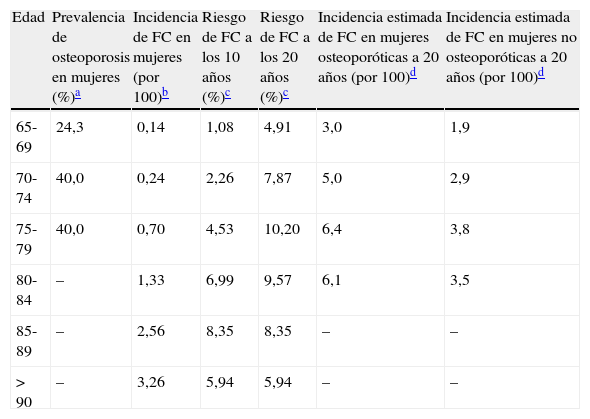 | Edad | Prevalencia de osteoporosis en mujeres (%)a | Incidencia de FC en mujeres (por 100)b | Riesgo de FC a los 10 años (%)c | Riesgo de FC a los 20 años (%)c | Incidencia estimada de FC en mujeres osteoporóticas a 20 años (por 100)d | Incidencia estimada de FC en mujeres no osteoporóticas a 20 años (por 100)d |
|---|---|---|---|---|---|---|
| 65-69 | 24,3 | 0,14 | 1,08 | 4,91 | 3,0 | 1,9 |
| 70-74 | 40,0 | 0,24 | 2,26 | 7,87 | 5,0 | 2,9 |
| 75-79 | 40,0 | 0,70 | 4,53 | 10,20 | 6,4 | 3,8 |
| 80-84 | – | 1,33 | 6,99 | 9,57 | 6,1 | 3,5 |
| 85-89 | – | 2,56 | 8,35 | 8,35 | – | – |
| > 90 | – | 3,26 | 5,94 | 5,94 | – | – |